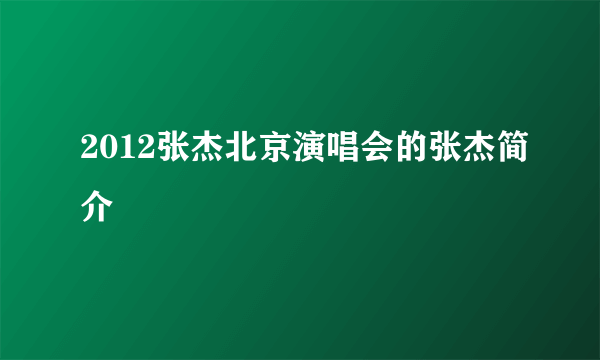 2012张杰北京演唱会的张杰简介